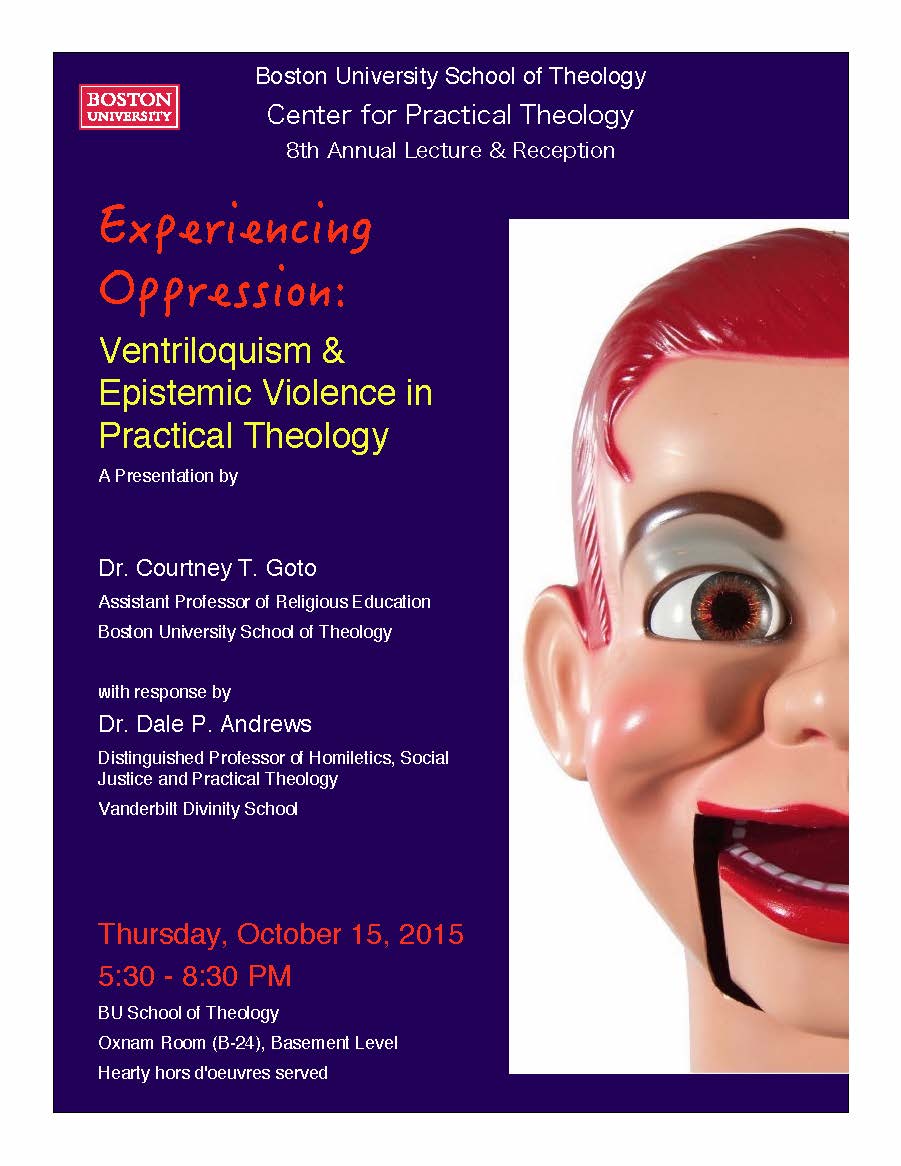 BOSTON UNIVERSITY

Boston University School of Theology
Center for Practical Theology
8th Annual Lecture & Reception

Experiencing Oppression:

Ventriloquism & Epistemic Violence in Practical Theology

A Presentation by

Dr. Courtney T. Goto
Assistant Professor of Religious Education
Boston University School of Theology

with response by
Dr. Dale P. Andrews
Distinguished Professor of Homiletics, Social Justice and Practical Theology
Vanderbilt Divinity School

Thursday, October 15, 2015
5:30 - 8:30 PM
BU School of Theology
Oxnam Room (B-24), Basement Level
Hearty hors d'oeuvres served